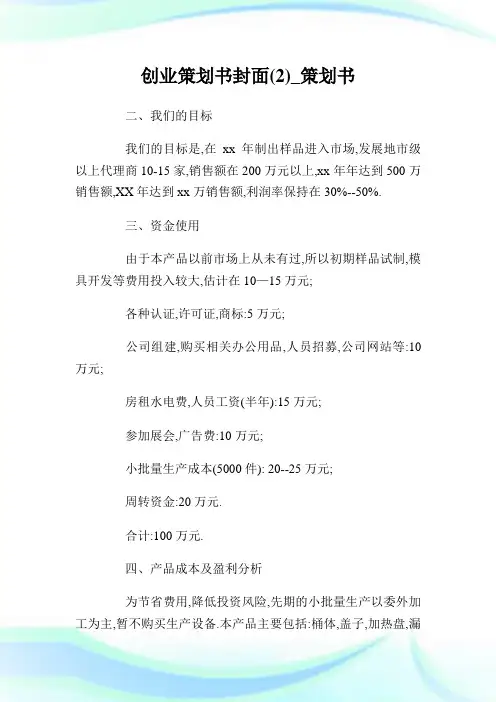 创业策划书封面(2)_策划书

二、我们的目标

我们的目标是,在 xx 年制出样品进入市场,发展地市级以上代理商 10-15 家,销售额在 200 万元以上,xx 年年达到 500 万销售额,XX 年达到 xx 万销售额,利润率保持在 30%--50%.

三、资金使用

由于本产品以前市场上从未有过,所以初期样品试制,模具开发等费用投入较大,估计在 10—15 万元;

各种认证,许可证,商标:5 万元;

公司组建,购买相关办公用品,人员招募,公司网站等:10 万元;

房租水电费,人员工资(半年):15 万元;

参加展会,广告费:10 万元;

小批量生产成本(5000 件): 20--25 万元;

周转资金:20 万元.

合计:100 万元.

四、产品成本及盈利分析

为节省费用,降低投资风险,先期的小批量生产以委外加工为主,暂不购买生产设备.本产品主要包括:桶体,盖子,加热盘,漏